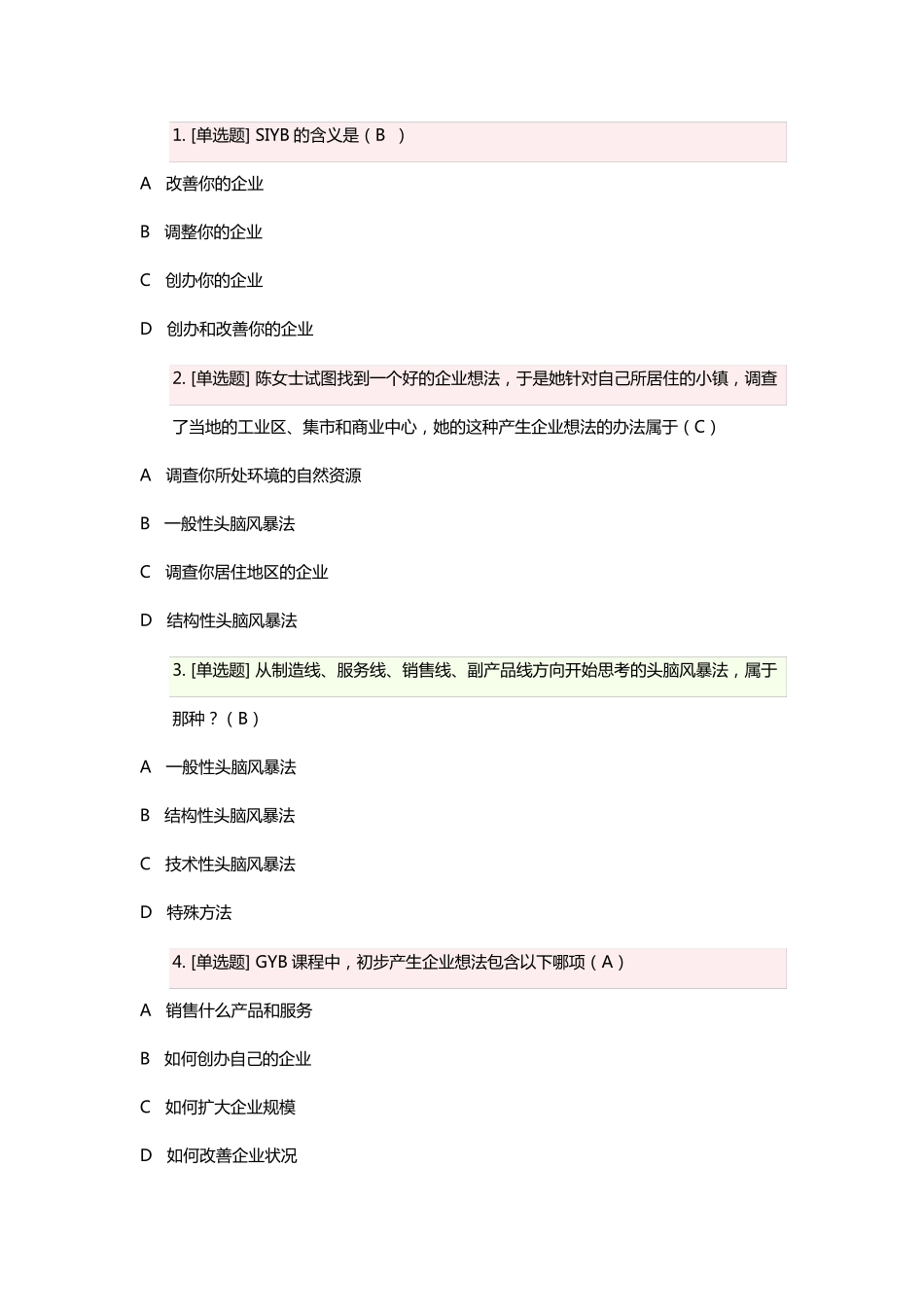 1. [单选题] SIYB 的含义是（B ）

A 改善你的企业

B 调整你的企业

C 创办你的企业

D 创办和改善你的企业

2. [单选题] 陈女士试图找到一个好的企业想法，于是她针对自己所居住的小镇，调查了当地的工业区、集市和商业中心，她的这种产生企业想法的办法属于（C）

A 调查你所处环境的自然资源

B 一般性头脑风暴法

C 调查你居住地区的企业

D 结构性头脑风暴法

3. [单选题] 从制造线、服务线、销售线、副产品线方向开始思考的头脑风暴法，属于那种？（B）

A 一般性头脑风暴法

B 结构性头脑风暴法

C 技术性头脑风暴法

D 特殊方法

4. [单选题] GYB 课程中，初步产生企业想法包含以下哪项（A）

A 销售什么产品和服务

B 如何创办自己的企业

C 如何扩大企业规模

D 如何改善企业状况